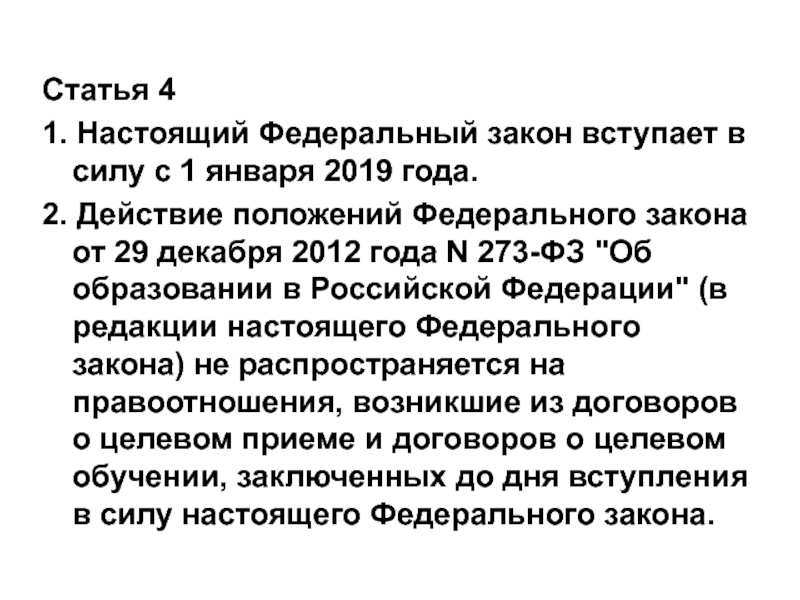 Статья 4

1. Настоящий Федеральный закон вступает в силу с 1 января 2019 года.

2. Действие положений Федерального закона от 29 декабря 2012 года N 273-ФЗ "Об образовании в Российской Федерации" (в редакции настоящего Федерального закона) не распространяется на правоотношения, возникшие из договоров о целевом приеме и договоров о целевом обучении, заключенных до дня вступления в силу настоящего Федерального закона.